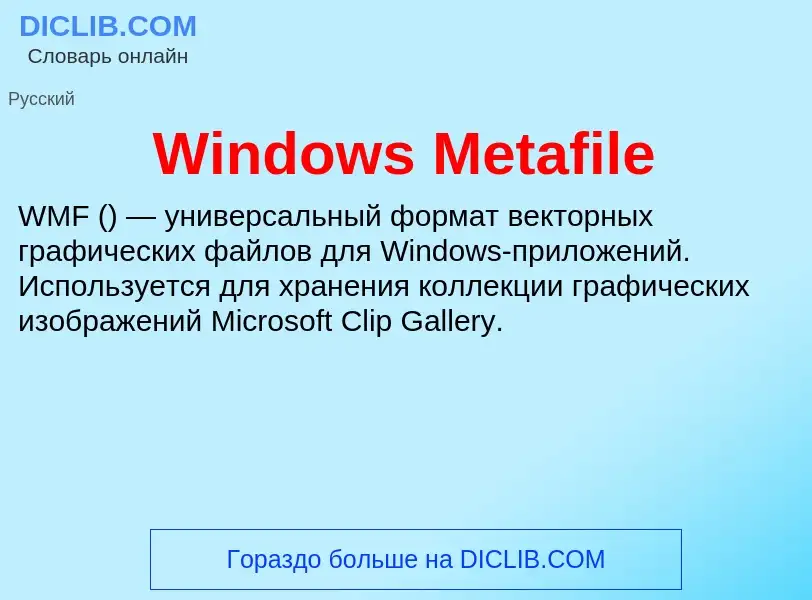 DICLIB.COM
Словарь онлайн

Русский

Windows Metafile

WMF () — универсальный формат векторных графических файлов для Windows-приложений. Используется для хранения коллекции графических изображений Microsoft Clip Gallery.

Гораздо больше на DICLIB.COM